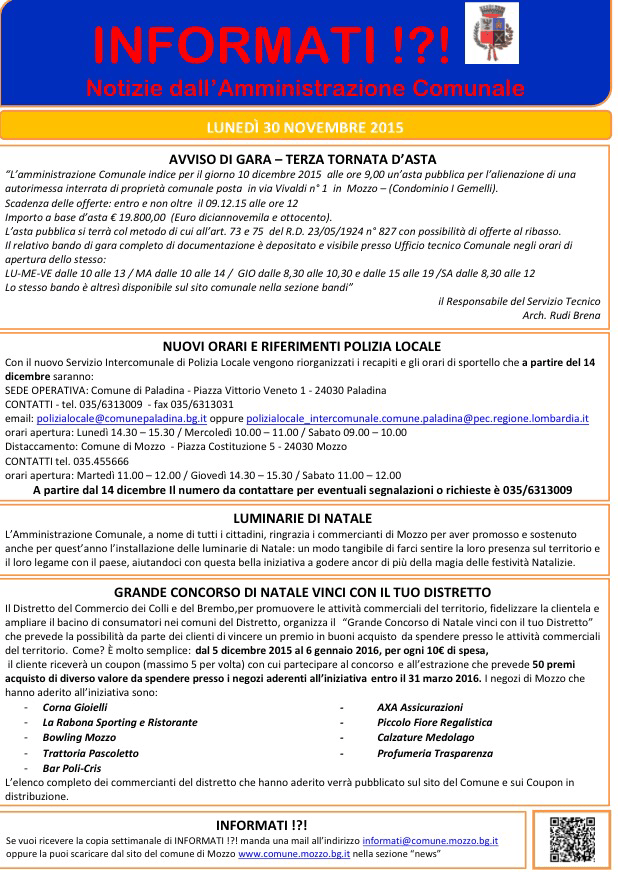 INFORMATI !?!
Notizie dall'Amministrazione Comunale

LUNEDÌ 30 NOVEMBRE 2015

AVVISO DI GARA – TERZA TORNATA D'ASTA
"L'amministrazione Comunale indice per il giorno 10 dicembre 2015 alle ore 9,00 un'asta pubblica per l'alienazione di una autorimessa interrata di proprietà comunale posta in via Vivaldi n° 1 in Mozzo – (Condominio I Gemelli).
Scadenza delle offerte: entro e non oltre il 09.12.15 alle ore 12
Importo a base d'asta € 19.800,00 (Euro diciannovemila e ottocento).
L'asta pubblica si terrà col metodo di cui all'art. 73 e 75 del R.D. 23/05/1924 n° 827 con possibilità di offerte al ribasso.
Il relativo bando di gara completo di documentazione è depositato e visibile presso Ufficio tecnico Comunale negli orari di apertura dello stesso:
LU-ME-VE dalle 10 alle 13 / MA dalle 10 alle 14 / GIO dalle 8,30 alle 10,30 e dalle 15 alle 19 /SA dalle 8,30 alle 12
Lo stesso bando è altresì disponibile sul sito comunale nella sezione bandi"
il Responsabile del Servizio Tecnico
Arch. Rudi Brena

NUOVI ORARI E RIFERIMENTI POLIZIA LOCALE
Con il nuovo Servizio Intercomunale di Polizia Locale vengono riorganizzati i recapiti e gli orari di sportello che a partire del 14 dicembre saranno:
SEDE OPERATIVA: Comune di Paladina - Piazza Vittorio Veneto 1 - 24030 Paladina
CONTATTI - tel. 035/6313009 - fax 035/6313031
email: polizialocale@comunepaladina.bg.it oppure polizialocale_intercomunale.comune.paladina@pec.regione.lombardia.it
orari apertura: Lunedì 14.30 – 15.30 / Mercoledì 10.00 – 11.00 / Sabato 09.00 – 10.00
Distaccamento: Comune di Mozzo - Piazza Costituzione 5 - 24030 Mozzo
CONTATTI tel. 035.455666
orari apertura: Martedì 11.00 – 12.00 / Giovedì 14.30 – 15.30 / Sabato 11.00 – 12.00
A partire dal 14 dicembre Il numero da contattare per eventuali segnalazioni o richieste è 035/6313009

LUMINARIE DI NATALE
L'Amministrazione Comunale, a nome di tutti i cittadini, ringrazia i commercianti di Mozzo per aver promosso e sostenuto anche per quest'anno l'installazione delle luminarie di Natale: un modo tangibile di farci sentire la loro presenza sul territorio e il loro legame con il paese, aiutandoci con questa bella iniziativa a godere ancor di più della magia delle festività Natalizie.

GRANDE CONCORSO DI NATALE VINCI CON IL TUO DISTRETTO
Il Distretto del Commercio dei Colli e del Brembo,per promuovere le attività commerciali del territorio, fidelizzare la clientela e ampliare il bacino di consumatori nei comuni del Distretto, organizza il "Grande Concorso di Natale vinci con il tuo Distretto" che prevede la possibilità da parte dei clienti di vincere un premio in buoni acquisto da spendere presso le attività commerciali del territorio. Come? È molto semplice: dal 5 dicembre 2015 al 6 gennaio 2016, per ogni 10€ di spesa,
il cliente riceverà un coupon (massimo 5 per volta) con cui partecipare al concorso e all'estrazione che prevede 50 premi acquisto di diverso valore da spendere presso i negozi aderenti all'iniziativa entro il 31 marzo 2016. I negozi di Mozzo che hanno aderito all'iniziativa sono:
- Corna Gioielli
- La Rabona Sporting e Ristorante
- Bowling Mozzo
- Trattoria Pascoletto
- Bar Poli-Cris
- AXA Assicurazioni
- Piccolo Fiore Regalistica
- Calzature Medolago
- Profumeria Trasparenza
L'elenco completo dei commercianti del distretto che hanno aderito verrà pubblicato sul sito del Comune e sui Coupon in distribuzione.

INFORMATI !?!
Se vuoi ricevere la copia settimanale di INFORMATI !?! manda una mail all'indirizzo informati@comune.mozzo.bg.it oppure la puoi scaricare dal sito del comune di Mozzo www.comune.mozzo.bg.it nella sezione "news"